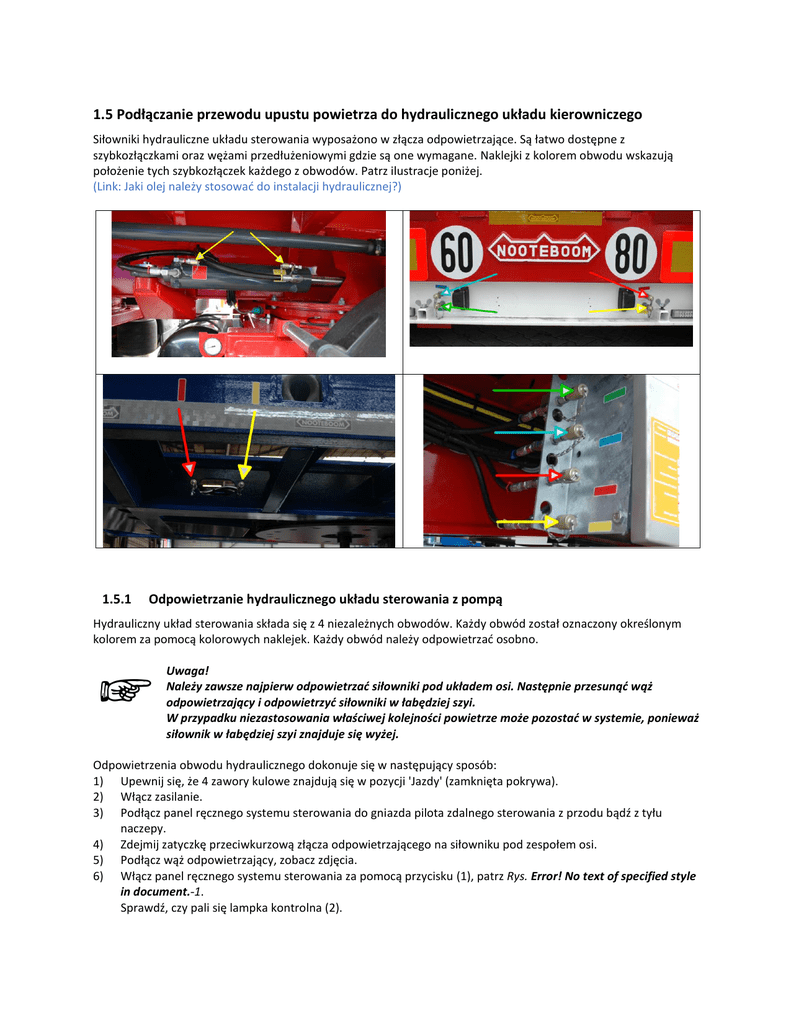 1.5 Podłączanie przewodu upustu powietrza do hydraulicznego układu kierowniczego

Siłowniki hydrauliczne układu sterowania wyposażono w złącza odpowietrzające. Są łatwo dostępne z szybkozłączkami oraz wężami przedłużeniowymi gdzie są one wymagane. Naklejki z kolorem obwodu wskazują położenie tych szybkozłączek każdego z obwodów. Patrz ilustracje poniżej.
(Link: Jaki olej należy stosować do instalacji hydraulicznej?)

60 NOOTEBOOM 80

NOOTEBOOM

1.5.1 Odpowietrzanie hydraulicznego układu sterowania z pompą

Hydrauliczny układ sterowania składa się z 4 niezależnych obwodów. Każdy obwód został oznaczony określonym kolorem za pomocą kolorowych naklejek. Każdy obwód należy odpowietrzać osobno.

Uwaga!
Należy zawsze najpierw odpowietrzać siłowniki pod układem osi. Następnie przesunąć wąż odpowietrzający i odpowietrzyć siłowniki w łabędziej szyi.
W przypadku niezastosowania właściwej kolejności powietrze może pozostać w systemie, ponieważ siłownik w łabędziej szyi znajduje się wyżej.

Odpowietrzenia obwodu hydraulicznego dokonuje się w następujący sposób:
1) Upewnij się, że 4 zawory kulowe znajdują się w pozycji 'Jazdy' (zamknięta pokrywa).
2) Włącz zasilanie.
3) Podłącz panel ręcznego systemu sterowania do gniazda pilota zdalnego sterowania z przodu bądź z tyłu naczepy.
4) Zdejmij zatyczkę przeciwkurzową złącza odpowietrzającego na siłowniku pod zespołem osi.
5) Podłącz wąż odpowietrzający, zobacz zdjęcia.
6) Włącz panel ręcznego systemu sterowania za pomocą przycisku (1), patrz Rys. Error! No text of specified style in document.-1.
Sprawdź, czy pali się lampka kontrolna (2).